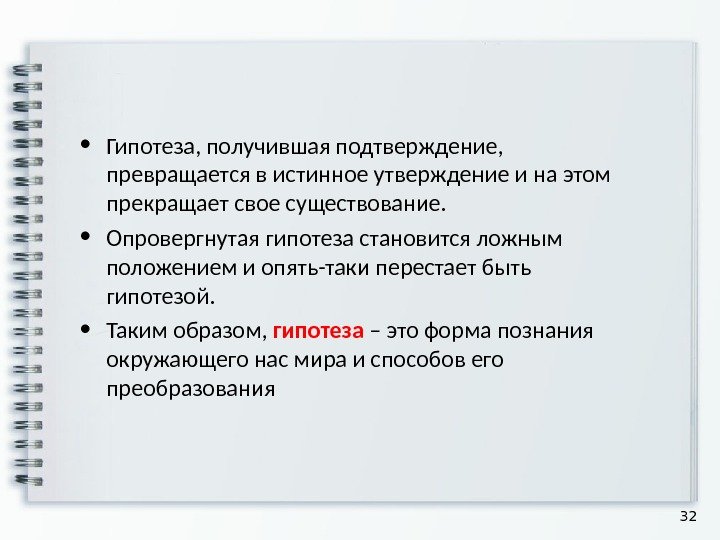 • Гипотеза, получившая подтверждение, превращается в истинное утверждение и на этом прекращает свое существование.

• Опровергнутая гипотеза становится ложным положением и опять-таки перестает быть гипотезой.

• Таким образом, гипотеза – это форма познания окружающего нас мира и способов его преобразования

32